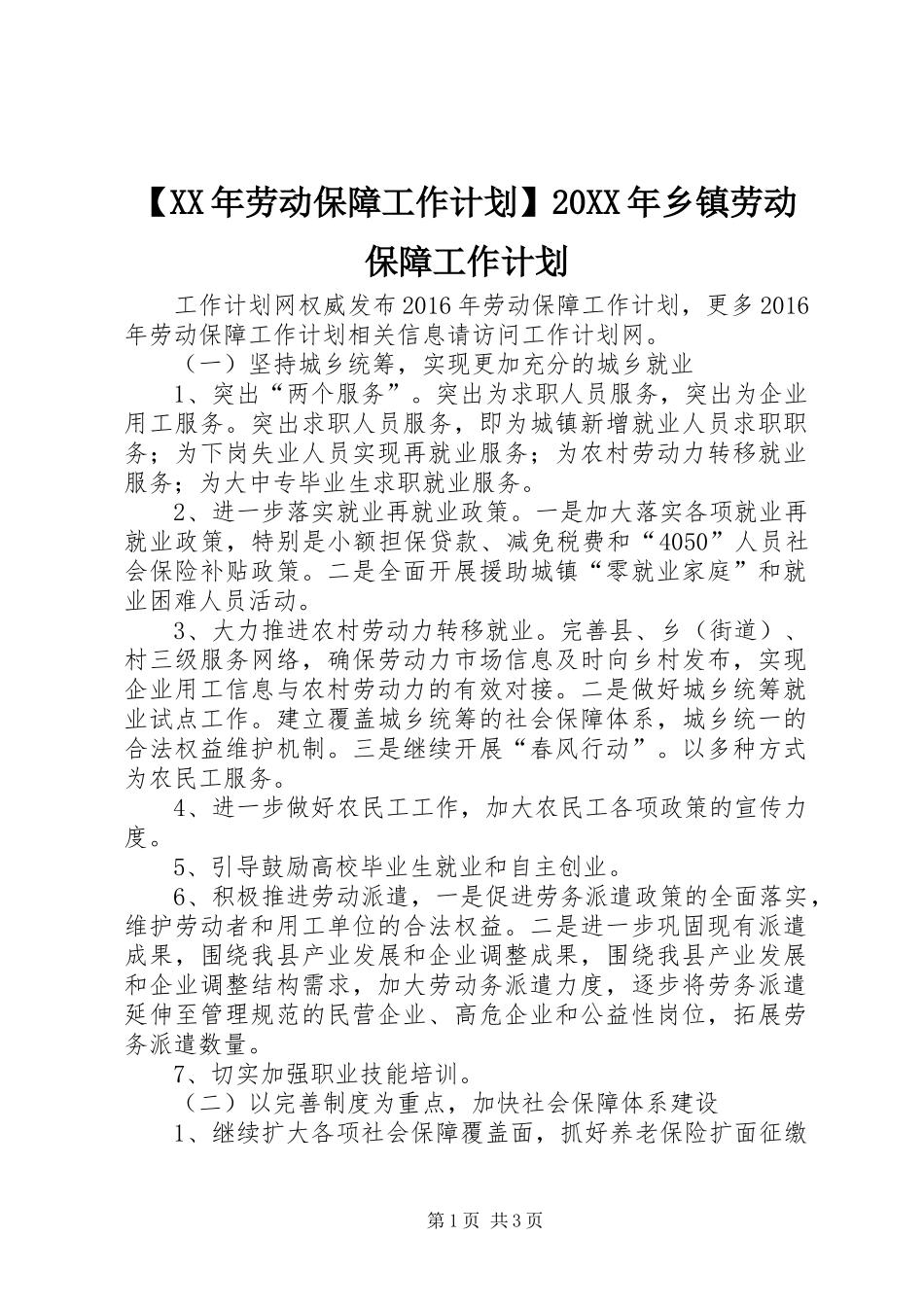 【XX年劳动保障工作计划】20XX年乡镇劳动保障工作计划

工作计划网权威发布2016年劳动保障工作计划，更多2016年劳动保障工作计划相关信息请访问工作计划网。

（一）坚持城乡统筹，实现更加充分的城乡就业

1、突出“两个服务”。突出为求职人员服务，突出为企业用工服务。突出求职人员服务，即为城镇新增就业人员求职职务；为下岗失业人员实现再就业服务；为农村劳动力转移就业服务；为大中专毕业生求职就业服务。

2、进一步落实就业再就业政策。一是加大落实各项就业再就业政策，特别是小额担保贷款、减免税费和“4050”人员社会保险补贴政策。二是全面开展援助城镇“零就业家庭”和就业困难人员活动。

3、大力推进农村劳动力转移就业。完善县、乡（街道）、村三级服务网络，确保劳动力市场信息及时向乡村发布，实现企业用工信息与农村劳动力的有效对接。二是做好城乡统筹就业试点工作。建立覆盖城乡统筹的社会保障体系，城乡统一的合法权益维护机制。三是继续开展“春风行动”。以多种方式为农民工服务。

4、进一步做好农民工工作，加大农民工各项政策的宣传力度。

5、引导鼓励高校毕业生就业和自主创业。

6、积极推进劳动派遣，一是促进劳务派遣政策的全面落实，维护劳动者和用工单位的合法权益。二是进一步巩固现有派遣成果，围绕我县产业发展和企业调整成果，围绕我县产业发展和企业调整结构需求，加大劳动务派遣力度，逐步将劳务派遣延伸至管理规范的民营企业、高危企业和公益性岗位，拓展劳务派遣数量。

7、切实加强职业技能培训。

（二）以完善制度为重点，加快社会保障体系建设

1、继续扩大各项社会保障覆盖面，抓好养老保险扩面征缴

第1页 共3页